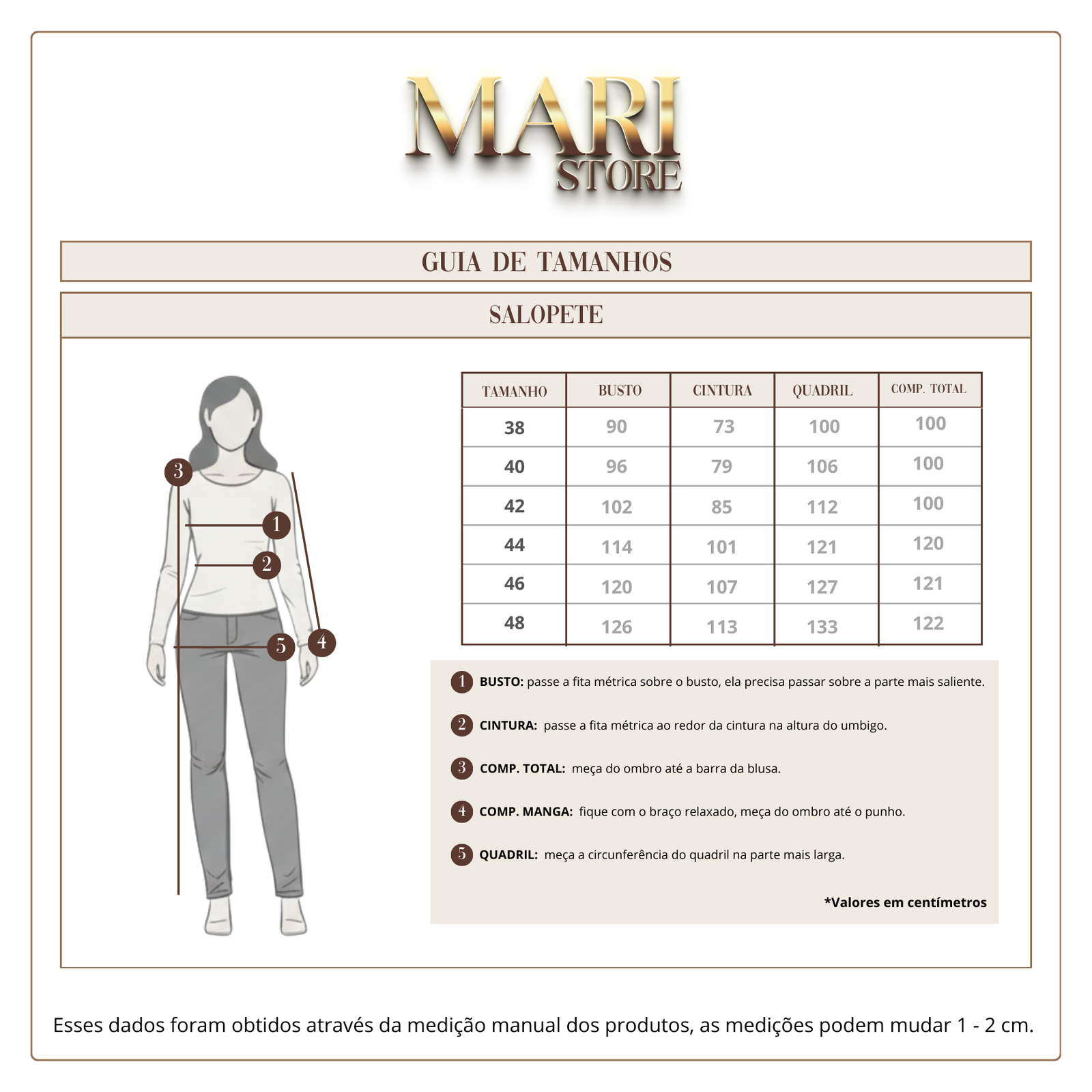 MARI
STORE

GUIA DE TAMANHOS

SALOPETE

3
1
2
5
4

| TAMANHO | BUSTO | CINTURA | QUADRIL | COMP. TOTAL |
|---|---|---|---|---|
| 38 | 90 | 73 | 100 | 100 |
| 40 | 96 | 79 | 106 | 100 |
| 42 | 102 | 85 | 112 | 100 |
| 44 | 114 | 101 | 121 | 120 |
| 46 | 120 | 107 | 127 | 121 |
| 48 | 126 | 113 | 133 | 122 |

1 BUSTO: passe a fita métrica sobre o busto, ela precisa passar sobre a parte mais saliente.

2 CINTURA: passe a fita métrica ao redor da cintura na altura do umbigo.

3 COMP. TOTAL: meça do ombro até a barra da blusa.

4 COMP. MANGA: fique com o braço relaxado, meça do ombro até o punho.

5 QUADRIL: meça a circunferência do quadril na parte mais larga.

*Valores em centímetros

Esses dados foram obtidos através da medição manual dos produtos, as medições podem mudar 1 - 2 cm.